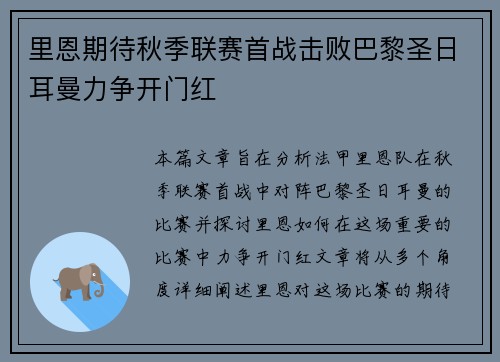 里恩期待秋季联赛首战击败巴黎圣日耳曼力争开门红

本篇文章旨在分析法甲里恩队在秋季联赛首战中对阵巴黎圣日耳曼的比赛并探讨里恩如何在这场重要的比赛中力争开门红文章将从多个角度详细阐述里恩对这场比赛的期待